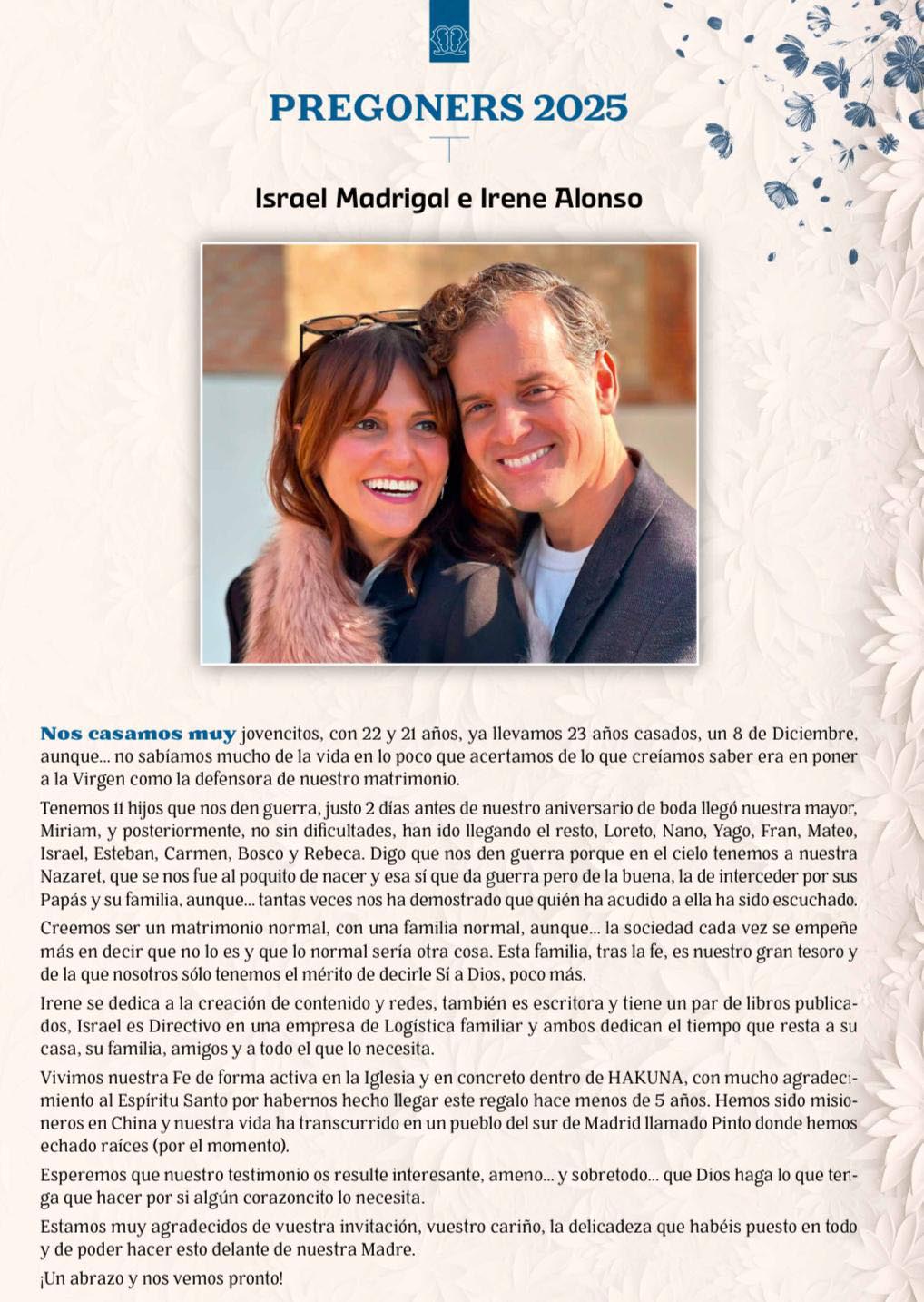 PREGONERS 2025

Israel Madrigal e Irene Alonso

Nos casamos muy jovencitos, con 22 y 21 años, ya llevamos 23 años casados, un 8 de Diciembre, aunque... no sabíamos mucho de la vida en lo poco que acertamos de lo que creíamos saber era en poner a la Virgen como la defensora de nuestro matrimonio.

Tenemos 11 hijos que nos den guerra, justo 2 días antes de nuestro aniversario de boda llegó nuestra mayor, Miriam, y posteriormente, no sin dificultades, han ido llegando el resto, Loreto, Nano, Yago, Fran, Mateo, Israel, Esteban, Carmen, Bosco y Rebeca. Digo que nos den guerra porque en el cielo tenemos a nuestra Nazaret, que se nos fue al poquito de nacer y esa sí que da guerra pero de la buena, la de interceder por sus Papás y su familia, aunque... tantas veces nos ha demostrado que quién ha acudido a ella ha sido escuchado.

Creemos ser un matrimonio normal, con una familia normal, aunque... la sociedad cada vez se empeñe más en decir que no lo es y que lo normal sería otra cosa. Esta familia, tras la fe, es nuestro gran tesoro y de la que nosotros sólo tenemos el mérito de decirle Sí a Dios, poco más.

Irene se dedica a la creación de contenido y redes, también es escritora y tiene un par de libros publicados, Israel es Directivo en una empresa de Logística familiar y ambos dedican el tiempo que resta a su casa, su familia, amigos y a todo el que lo necesita.

Vivimos nuestra Fe de forma activa en la Iglesia y en concreto dentro de HAKUNA, con mucho agradecimiento al Espíritu Santo por habernos hecho llegar este regalo hace menos de 5 años. Hemos sido misioneros en China y nuestra vida ha transcurrido en un pueblo del sur de Madrid llamado Pinto donde hemos echado raíces (por el momento).

Esperemos que nuestro testimonio os resulte interesante, ameno... y sobretodo... que Dios haga lo que tenga que hacer por si algún corazoncito lo necesita.

Estamos muy agradecidos de vuestra invitación, vuestro cariño, la delicadeza que habéis puesto en todo y de poder hacer esto delante de nuestra Madre.

¡Un abrazo y nos vemos pronto!